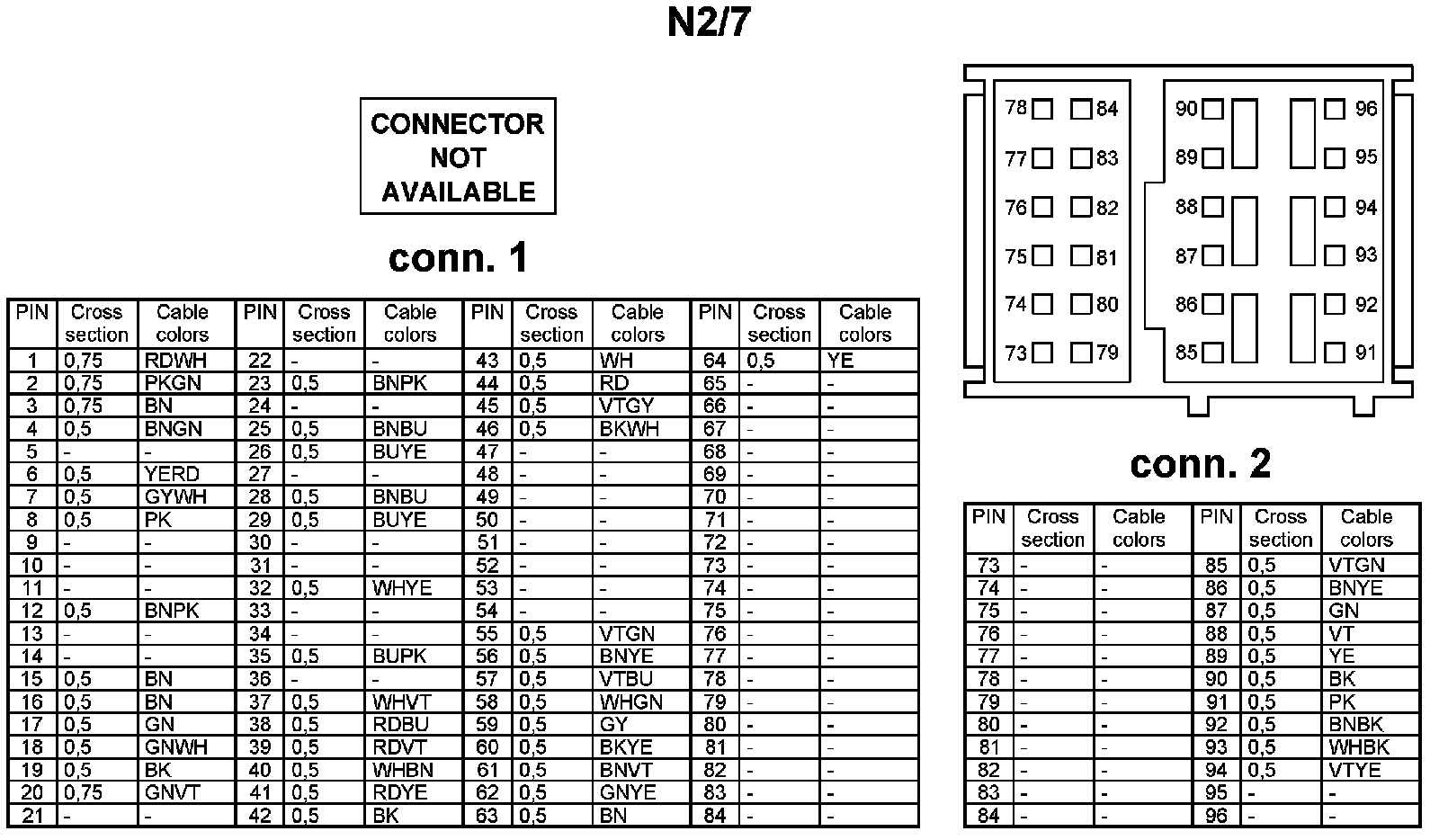 N2/7

CONNECTOR NOT AVAILABLE

conn. 1

| PIN | Cross section | Cable colors | PIN | Cross section | Cable colors | PIN | Cross section | Cable colors | PIN | Cross section | Cable colors |
|---|---|---|---|---|---|---|---|---|---|---|---|
| 1 | 0,75 | RDWH | 22 | - | - | 43 | 0,5 | WH | 64 | 0,5 | YE |
| 2 | 0,75 | PKGN | 23 | 0,5 | BNPK | 44 | 0,5 | RD | 65 | - | - |
| 3 | 0,75 | BN | 24 | - | - | 45 | 0,5 | VTGY | 66 | - | - |
| 4 | 0,5 | BNGN | 25 | 0,5 | BNBU | 46 | 0,5 | BKWH | 67 | - | - |
| 5 | - | - | 26 | 0,5 | BUYE | 47 | - | - | 68 | - | - |
| 6 | 0,5 | YERD | 27 | - | - | 48 | - | - | 69 | - | - |
| 7 | 0,5 | GYWH | 28 | 0,5 | BNBU | 49 | - | - | 70 | - | - |
| 8 | 0,5 | PK | 29 | 0,5 | BUYE | 50 | - | - | 71 | - | - |
| 9 | - | - | 30 | - | - | 51 | - | - | 72 | - | - |
| 10 | - | - | 31 | - | - | 52 | - | - | 73 | - | - |
| 11 | - | - | 32 | 0,5 | WHYE | 53 | - | - | 74 | - | - |
| 12 | 0,5 | BNPK | 33 | - | - | 54 | - | - | 75 | - | - |
| 13 | - | - | 34 | - | - | 55 | 0,5 | VTGN | 76 | - | - |
| 14 | - | - | 35 | 0,5 | BUPK | 56 | 0,5 | BNYE | 77 | - | - |
| 15 | 0,5 | BN | 36 | - | - | 57 | 0,5 | VTBU | 78 | - | - |
| 16 | 0,5 | BN | 37 | 0,5 | WHVT | 58 | 0,5 | WHGN | 79 | - | - |
| 17 | 0,5 | GN | 38 | 0,5 | RDBU | 59 | 0,5 | GY | 80 | - | - |
| 18 | 0,5 | GNWH | 39 | 0,5 | RDVT | 60 | 0,5 | BKYE | 81 | - | - |
| 19 | 0,5 | BK | 40 | 0,5 | WHBN | 61 | 0,5 | BNVT | 82 | - | - |
| 20 | 0,75 | GNVT | 41 | 0,5 | RDYE | 62 | 0,5 | GNYE | 83 | - | - |
| 21 | - | - | 42 | 0,5 | BK | 63 | 0,5 | BN | 84 | - | - |

78 84 90 96
77 83 89 95
76 82 88 94
75 81 87 93
74 80 86 92
73 79 85 91

conn. 2

| PIN | Cross section | Cable colors | PIN | Cross section | Cable colors |
|---|---|---|---|---|---|
| 73 | - | - | 85 | 0,5 | VTGN |
| 74 | - | - | 86 | 0,5 | BNYE |
| 75 | - | - | 87 | 0,5 | GN |
| 76 | - | - | 88 | 0,5 | VT |
| 77 | - | - | 89 | 0,5 | YE |
| 78 | - | - | 90 | 0,5 | BK |
| 79 | - | - | 91 | 0,5 | PK |
| 80 | - | - | 92 | 0,5 | BNBK |
| 81 | - | - | 93 | 0,5 | WHBK |
| 82 | - | - | 94 | 0,5 | VTYE |
| 83 | - | - | 95 | - | - |
| 84 | - | - | 96 | - | - |